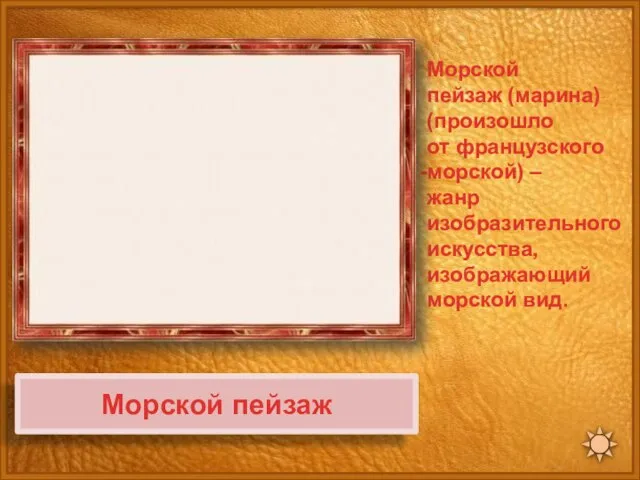 Морской пейзаж (марина) (произошло от французского -морской) – жанр изобразительного искусства, изображающий морской вид.

Морской пейзаж